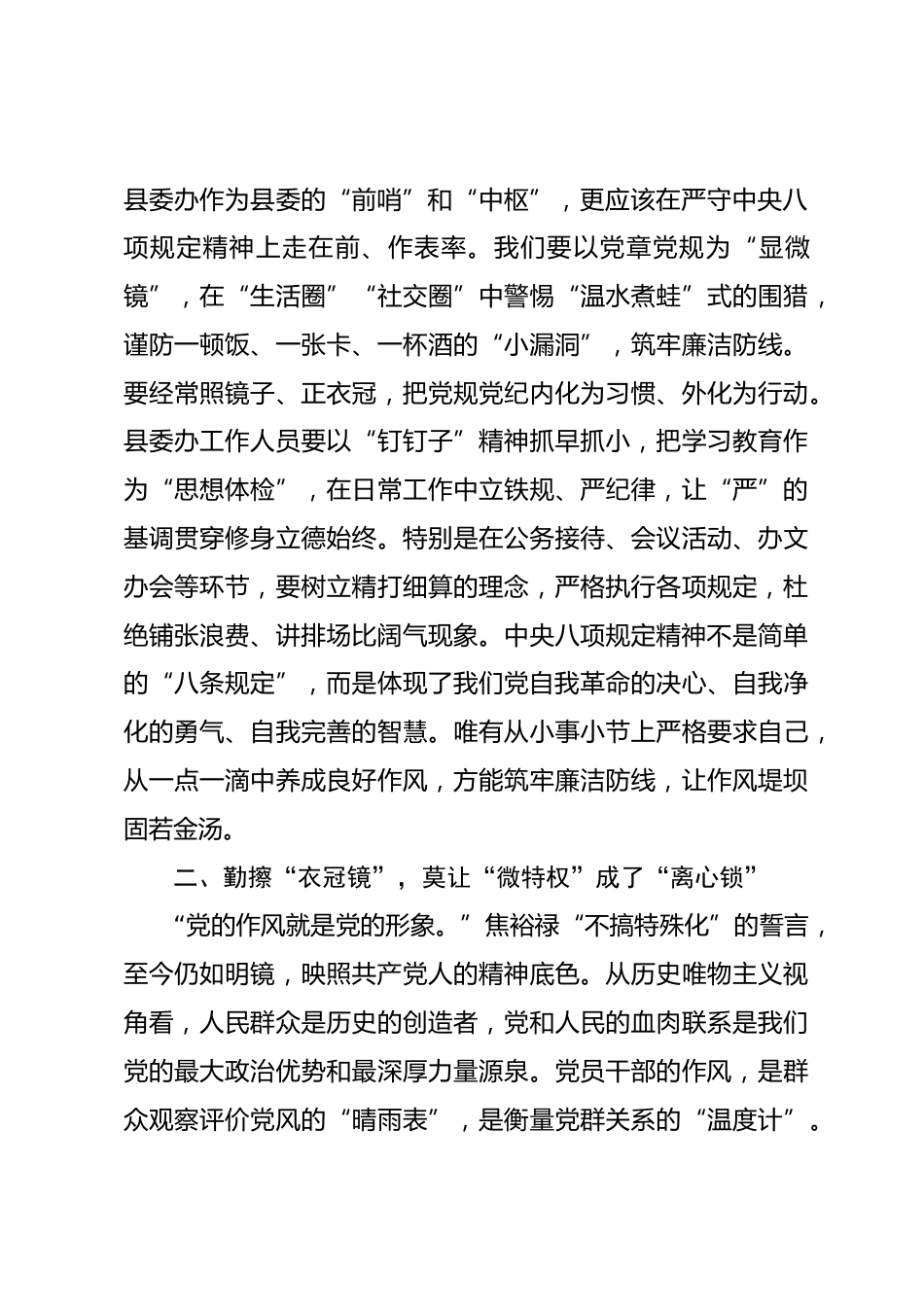 县委办作为县委的“前哨”和“中枢”，更应该在严守中央八项规定精神上走在前、作表率。我们要以党章党规为“显微镜”，在“生活圈”“社交圈”中警惕“温水煮蛙”式的围猎，谨防一顿饭、一张卡、一杯酒的“小漏洞”，筑牢廉洁防线。要经常照镜子、正衣冠，把党规党纪内化为习惯、外化为行动。县委办工作人员要以“钉钉子”精神抓早抓小，把学习教育作为“思想体检”，在日常工作中立铁规、严纪律，让“严”的基调贯穿修身立德始终。特别是在公务接待、会议活动、办文办会等环节，要树立精打细算的理念，严格执行各项规定，杜绝铺张浪费、讲排场比阔气现象。中央八项规定精神不是简单的“八条规定”，而是体现了我们党自我革命的决心、自我净化的勇气、自我完善的智慧。唯有从小事小节上严格要求自己，从一点一滴中养成良好作风，方能筑牢廉洁防线，让作风堤坝固若金汤。

二、勤擦“衣冠镜”，莫让“微特权”成了“离心锁”

“党的作风就是党的形象。”焦裕禄“不搞特殊化”的誓言，至今仍如明镜，映照共产党人的精神底色。从历史唯物主义视角看，人民群众是历史的创造者，党和人民的血肉联系是我们党的最大政治优势和最深厚力量源泉。党员干部的作风，是群众观察评价党风的“晴雨表”，是衡量党群关系的“温度计”。